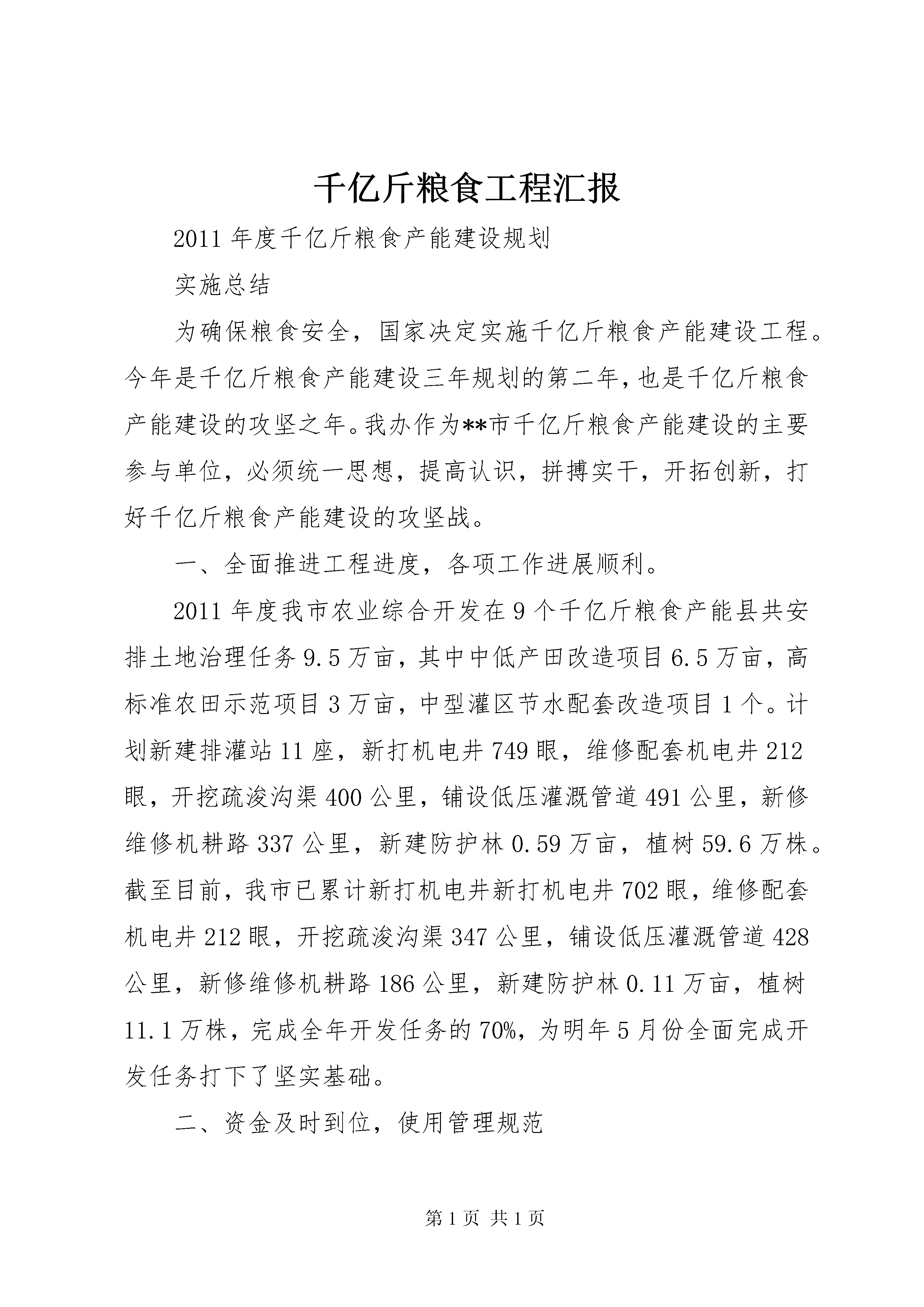 千亿斤粮食工程汇报

2011年度千亿斤粮食产能建设规划

实施总结

为确保粮食安全，国家决定实施千亿斤粮食产能建设工程。今年是千亿斤粮食产能建设三年规划的第二年，也是千亿斤粮食产能建设的攻坚之年。我办作为**市千亿斤粮食产能建设的主要参与单位，必须统一思想，提高认识，拼搏实干，开拓创新，打好千亿斤粮食产能建设的攻坚战。

一、全面推进工程进度，各项工作进展顺利。

2011年度我市农业综合开发在9个千亿斤粮食产能县共安排土地治理任务9.5万亩，其中中低产田改造项目6.5万亩，高标准农田示范项目3万亩，中型灌区节水配套改造项目1个。计划新建排灌站11座，新打机电井749眼，维修配套机电井212眼，开挖疏浚沟渠400公里，铺设低压灌溉管道491公里，新修维修机耕路337公里，新建防护林0.59万亩，植树59.6万株。截至目前，我市已累计新打机电井新打机电井702眼，维修配套机电井212眼，开挖疏浚沟渠347公里，铺设低压灌溉管道428公里，新修维修机耕路186公里，新建防护林0.11万亩，植树11.1万株，完成全年开发任务的70%，为明年5月份全面完成开发任务打下了坚实基础。

二、资金及时到位，使用管理规范

第1页 共1页